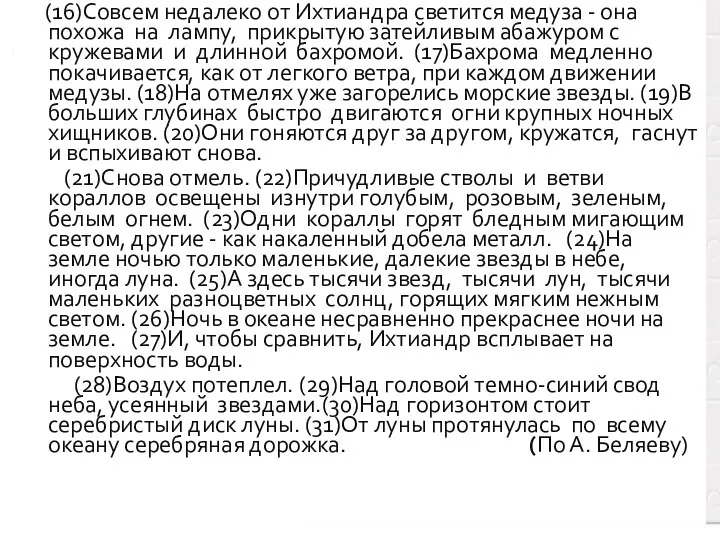 (16)Совсем недалеко от Ихтиандра светится медуза - она похожа на лампу, прикрытую затейливым абажуром с кружевами и длинной бахромой. (17)Бахрома медленно покачивается, как от легкого ветра, при каждом движении медузы. (18)На отмелях уже загорелись морские звезды. (19)В больших глубинах быстро двигаются огни крупных ночных хищников. (20)Они гоняются друг за другом, кружатся, гаснут и вспыхивают снова.

(21)Снова отмель. (22)Причудливые стволы и ветви кораллов освещены изнутри голубым, розовым, зеленым, белым огнем. (23)Одни кораллы горят бледным мигающим светом, другие - как накаленный добела металл. (24)На земле ночью только маленькие, далекие звезды в небе, иногда луна. (25)А здесь тысячи звезд, тысячи лун, тысячи маленьких разноцветных солнц, горящих мягким нежным светом. (26)Ночь в океане несравненно прекраснее ночи на земле. (27)И, чтобы сравнить, Ихтиандр всплывает на поверхность воды.

(28)Воздух потеплел. (29)Над головой темно-синий свод неба, усеянный звездами.(30)Над горизонтом стоит серебристый диск луны. (31)От луны протянулась по всему океану серебряная дорожка. (По А. Беляеву)